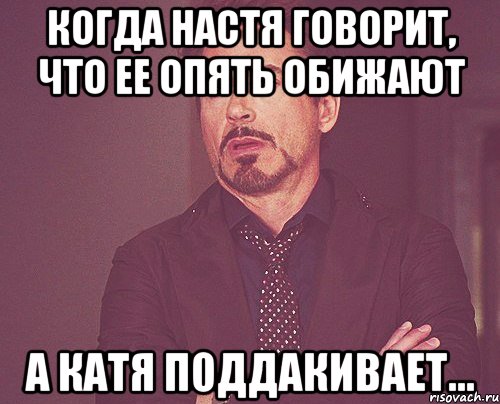 КОГДА НАСТЯ ГОВОРИТ, ЧТО ЕЕ ОПЯТЬ ОБИЖАЮТ

А КАТЯ ПОДДАКИВАЕТ...

risovach.ru